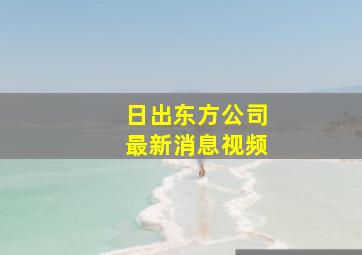 日出东方公司
最新消息视频